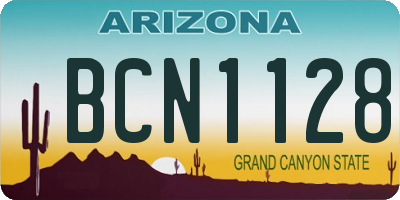 ARIZONA

BCN1128

GRAND CANYON STATE